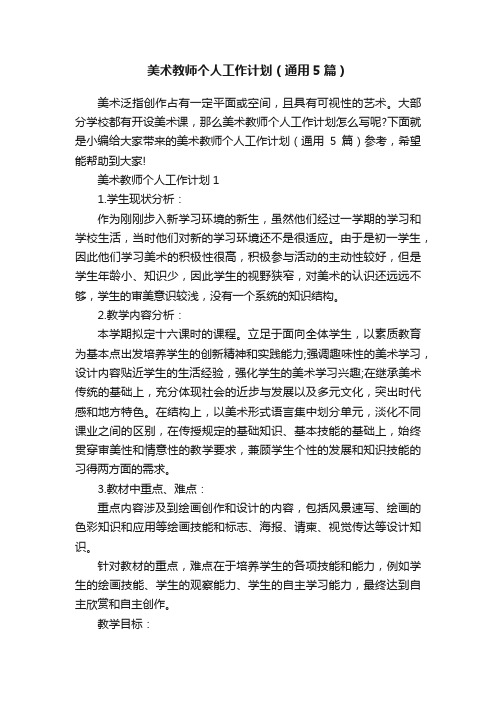 美术教师个人工作计划（通用5篇）

美术泛指创作占有一定平面或空间，且具有可视性的艺术。大部分学校都有开设美术课，那么美术教师个人工作计划怎么写呢?下面就是小编给大家带来的美术教师个人工作计划（通用 5 篇）参考，希望能帮助到大家!

美术教师个人工作计划 1

1.学生现状分析：

作为刚刚步入新学习环境的新生，虽然他们经过一学期的学习和学校生活，当时他们对新的学习环境还不是很适应。由于是初一学生，因此他们学习美术的积极性很高，积极参与活动的主动性较好，但是学生年龄小、知识少，因此学生的视野狭窄，对美术的认识还远远不够，学生的审美意识较浅，没有一个系统的知识结构。

2.教学内容分析：

本学期拟定十六课时的课程。立足于面向全体学生，以素质教育为基本点出发培养学生的创新精神和实践能力;强调趣味性的美术学习，设计内容贴近学生的生活经验，强化学生的美术学习兴趣;在继承美术传统的基础上，充分体现社会的近步与发展以及多元文化，突出时代感和地方特色。在结构上，以美术形式语言集中划分单元，淡化不同课业之间的区别，在传授规定的基础知识、基本技能的基础上，始终贯穿审美性和情意性的教学要求，兼顾学生个性的发展和知识技能的习得两方面的需求。

3.教材中重点、难点：

重点内容涉及到绘画创作和设计的内容，包括风景速写、绘画的色彩知识和应用等绘画技能和标志、海报、请柬、视觉传达等设计知识。

针对教材的重点，难点在于培养学生的各项技能和能力，例如学生的绘画技能、学生的观察能力、学生的自主学习能力，最终达到自主欣赏和自主创作。

教学目标：